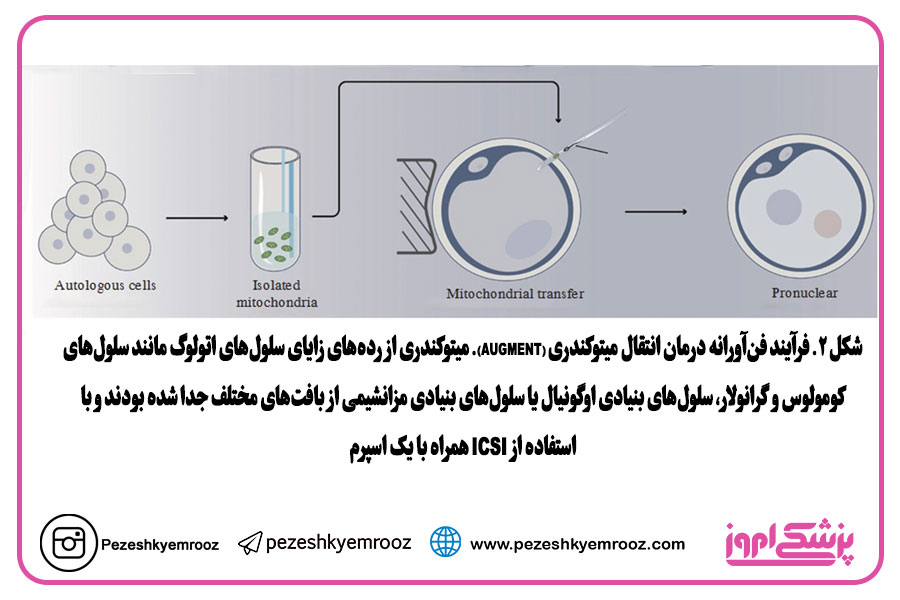 Autologous cells

Isolated mitochondria

Mitochondrial transfer

Pronuclear

شکل ۲. فرآیند فن‌آورانه درمان انتقال میتوکندری (AUGMENT). میتوکندری از رده‌های زایای سلول‌های اتولوگ مانند سلول‌های کومولوس و گرانولار، سلول‌های بنیادی اوگونیال یا سلول‌های بنیادی مزانشیمی از بافت‌های مختلف جدا شده بودند و با استفاده از ICSI همراه با یک اسپرم

Pezeshkyemrooz

pezeshkyemrooz

www.pezeshkyemrooz.com

پزشکی امروز